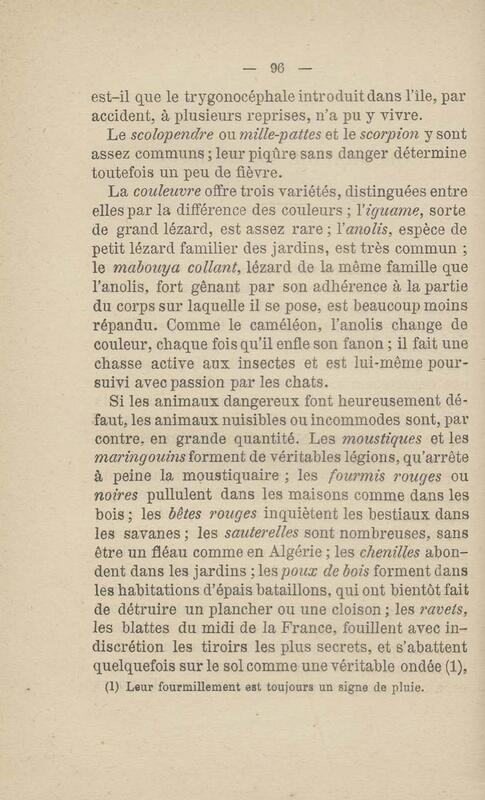 — 96 —

est-il que le trygonocéphale introduit dans l'île, par accident, à plusieurs reprises, n'a pu y vivre.

Le scolopendre ou mille-pattes et le scorpion y sont assez communs ; leur piqûre sans danger détermine toutefois un peu de fièvre.

La couleuvre offre trois variétés, distinguées entre elles par la différence des couleurs ; l'iguame, sorte de grand lézard, est assez rare ; l'anolis, espèce de petit lézard familier des jardins, est très commun ; le mabouya collant, lézard de la même famille que l'anolis, fort gênant par son adhérence à la partie du corps sur laquelle il se pose, est beaucoup moins répandu. Comme le caméléon, l'anolis change de couleur, chaque fois qu'il enfle son fanon ; il fait une chasse active aux insectes et est lui-même poursuivi avec passion par les chats.

Si les animaux dangereux font heureusement défaut, les animaux nuisibles ou incommodes sont, par contre, en grande quantité. Les moustiques et les maringouins forment de véritables légions, qu'arrête à peine la moustiquaire ; les fourmis rouges ou noires pullulent dans les maisons comme dans les bois ; les bêtes rouges inquiètent les bestiaux dans les savanes ; les sauterelles sont nombreuses, sans être un fléau comme en Algérie ; les chenilles abondent dans les jardins ; les poux de bois forment dans les habitations d'épais bataillons, qui ont bientôt fait de détruire un plancher ou une cloison ; les ravets, les blattes du midi de la France, fouillent avec indiscrétion les tiroirs les plus secrets, et s'abattent quelquefois sur le sol comme une véritable ondée (1),

(1) Leur fourmillement est toujours un signe de pluie.